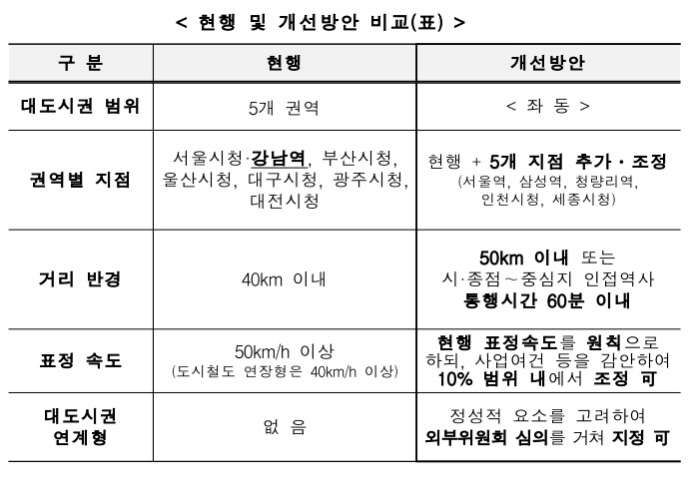 < 현행 및 개선방안 비교(표) >

| 구 분 | 현행 | 개선방안 |
|---|---|---|
| 대도시권 범위 | 5개 권역 | < 좌 동 > |
| 권역별 지점 | 서울시청·강남역, 부산시청, 울산시청, 대구시청, 광주시청, 대전시청 | 현행 + 5개 지점 추가·조정 (서울역, 삼성역, 청량리역, 인천시청, 세종시청) |
| 거리 반경 | 40km 이내 | 50km 이내 또는 시·종점~중심지 인접역사 통행시간 60분 이내 |
| 표정 속도 | 50km/h 이상 (도시철도 연장형은 40km/h 이상) | 현행 표정속도를 원칙으로 하되, 사업여건 등을 감안하여 10% 범위 내에서 조정 可 |
| 대도시권 연계형 | 없 음 | 정성적 요소를 고려하여 외부위원회 심의를 거쳐 지정 可 |